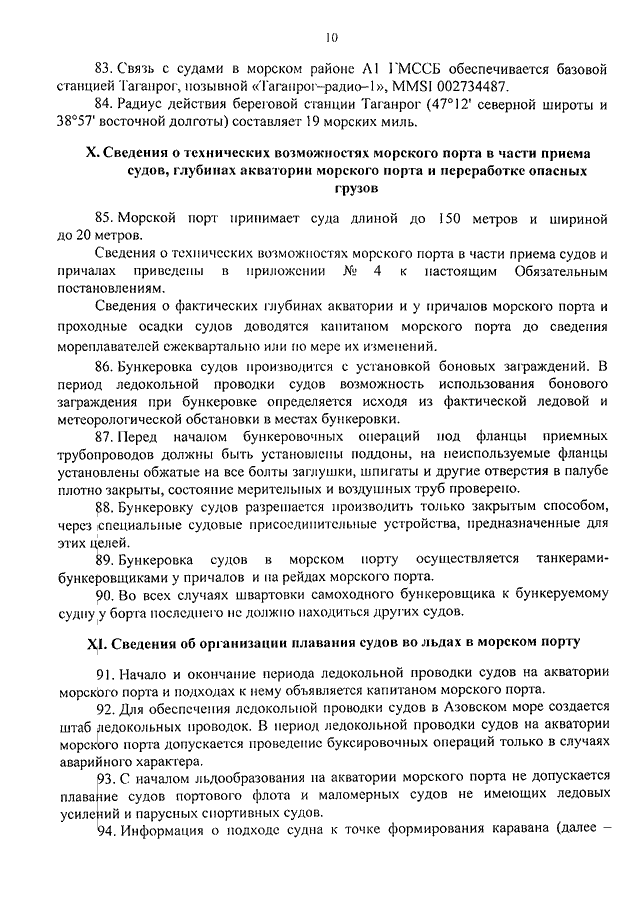 10

83. Связь с судами в морском районе А1 ГМССБ обеспечивается базовой станцией Таганрог, позывной «Таганрог–радио–1», MMSI 002734487.

84. Радиус действия береговой станции Таганрог (47°12' северной широты и 38°57' восточной долготы) составляет 19 морских миль.

X. Сведения о технических возможностях морского порта в части приема судов, глубинах акватории морского порта и переработке опасных грузов

85. Морской порт принимает суда длиной до 150 метров и шириной до 20 метров.

Сведения о технических возможностях морского порта в части приема судов и причалах приведены в приложении № 4 к настоящим Обязательным постановлениям.

Сведения о фактических глубинах акватории и у причалов морского порта и проходные осадки судов доводятся капитаном морского порта до сведения мореплавателей ежеквартально или по мере их изменений.

86. Бункеровка судов производится с установкой боновых заграждений. В период ледокольной проводки судов возможность использования бонового заграждения при бункеровке определяется исходя из фактической ледовой и метеорологической обстановки в местах бункеровки.

87. Перед началом бункеровочных операций под фланцы приемных трубопроводов должны быть установлены поддоны, на неиспользуемые фланцы установлены обжатые на все болты заглушки, шпигаты и другие отверстия в палубе плотно закрыты, состояние мерительных и воздушных труб проверено.

88. Бункеровку судов разрешается производить только закрытым способом, через специальные судовые присоединительные устройства, предназначенные для этих целей.

89. Бункеровка судов в морском порту осуществляется танкерами-бункеровщиками у причалов и на рейдах морского порта.

90. Во всех случаях швартовки самоходного бункеровщика к бункеруемому судну у борта последнего не должно находиться других судов.

XI. Сведения об организации плавания судов во льдах в морском порту

91. Начало и окончание периода ледокольной проводки судов на акватории морского порта и подходах к нему объявляется капитаном морского порта.

92. Для обеспечения ледокольной проводки судов в Азовском море создается штаб ледокольных проводок. В период ледокольной проводки судов на акватории морского порта допускается проведение буксировочных операций только в случаях аварийного характера.

93. С началом льдообразования на акватории морского порта не допускается плавание судов портового флота и маломерных судов не имеющих ледовых усилений и парусных спортивных судов.

94. Информация о подходе судна к точке формирования каравана (далее –